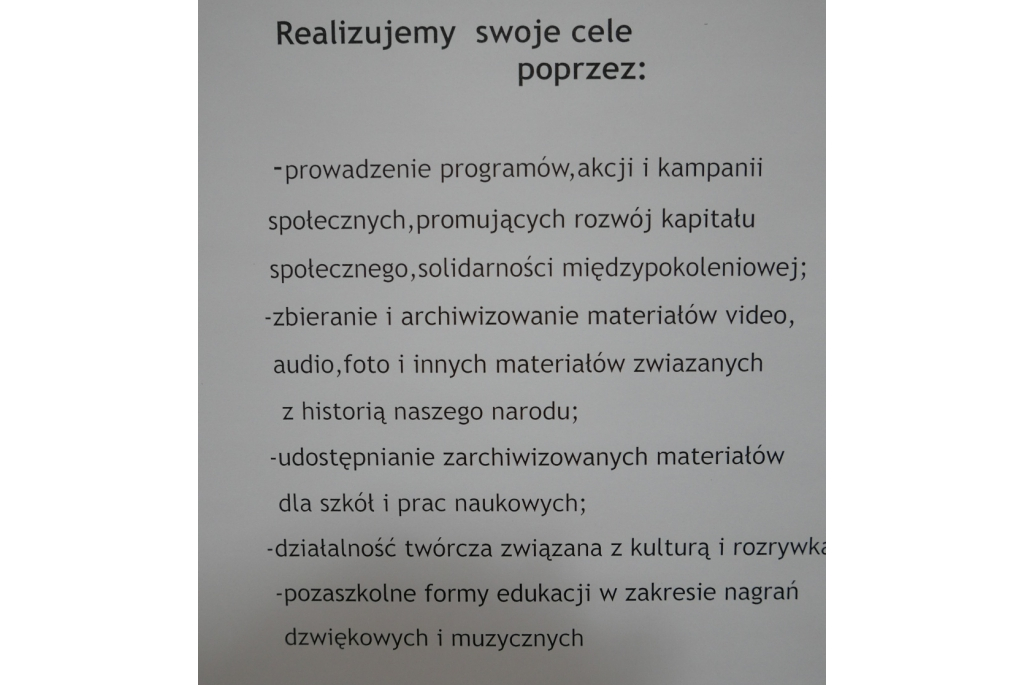 Realizujemy swoje cele poprzez:

-prowadzenie programów,akcji i kampanii społecznych,promujących rozwój kapitału społecznego,solidarności międzypokoleniowej;
-zbieranie i archiwizowanie materiałów video, audio,foto i innych materiałów zwiazanych z historią naszego narodu;
-udostępnianie zarchiwizowanych materiałów dla szkół i prac naukowych;
-działalność twórcza związana z kulturą i rozrywka
-pozaszkolne formy edukacji w zakresie nagrań dzwiękowych i muzycznych